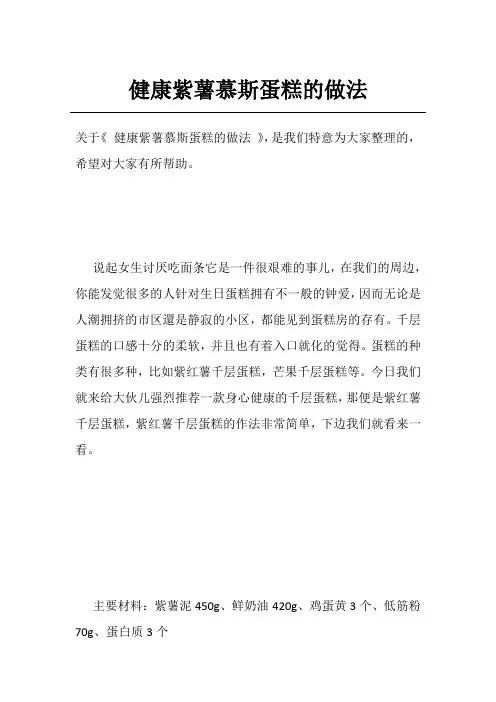 健康紫薯慕斯蛋糕的做法

关于《 健康紫薯慕斯蛋糕的做法 》，是我们特意为大家整理的，希望对大家有所帮助。

说起女生讨厌吃面条它是一件很艰难的事儿，在我们的周边，你能发觉很多的人针对生日蛋糕拥有不一般的钟爱，因而无论是人潮拥挤的市区還是静寂的小区，都能见到蛋糕房的存有。千层蛋糕的口感十分的柔软，并且也有着入口就化的觉得。蛋糕的种类有很多种，比如紫红薯千层蛋糕，芒果千层蛋糕等。今日我们就来给大伙儿强烈推荐一款身心健康的千层蛋糕，那便是紫红薯千层蛋糕，紫红薯千层蛋糕的作法非常简单，下边我们就看来一看。

主要材料：紫薯泥 450g、鲜奶油 420g、鸡蛋黄 3 个、低筋粉 70g、蛋白质 3 个